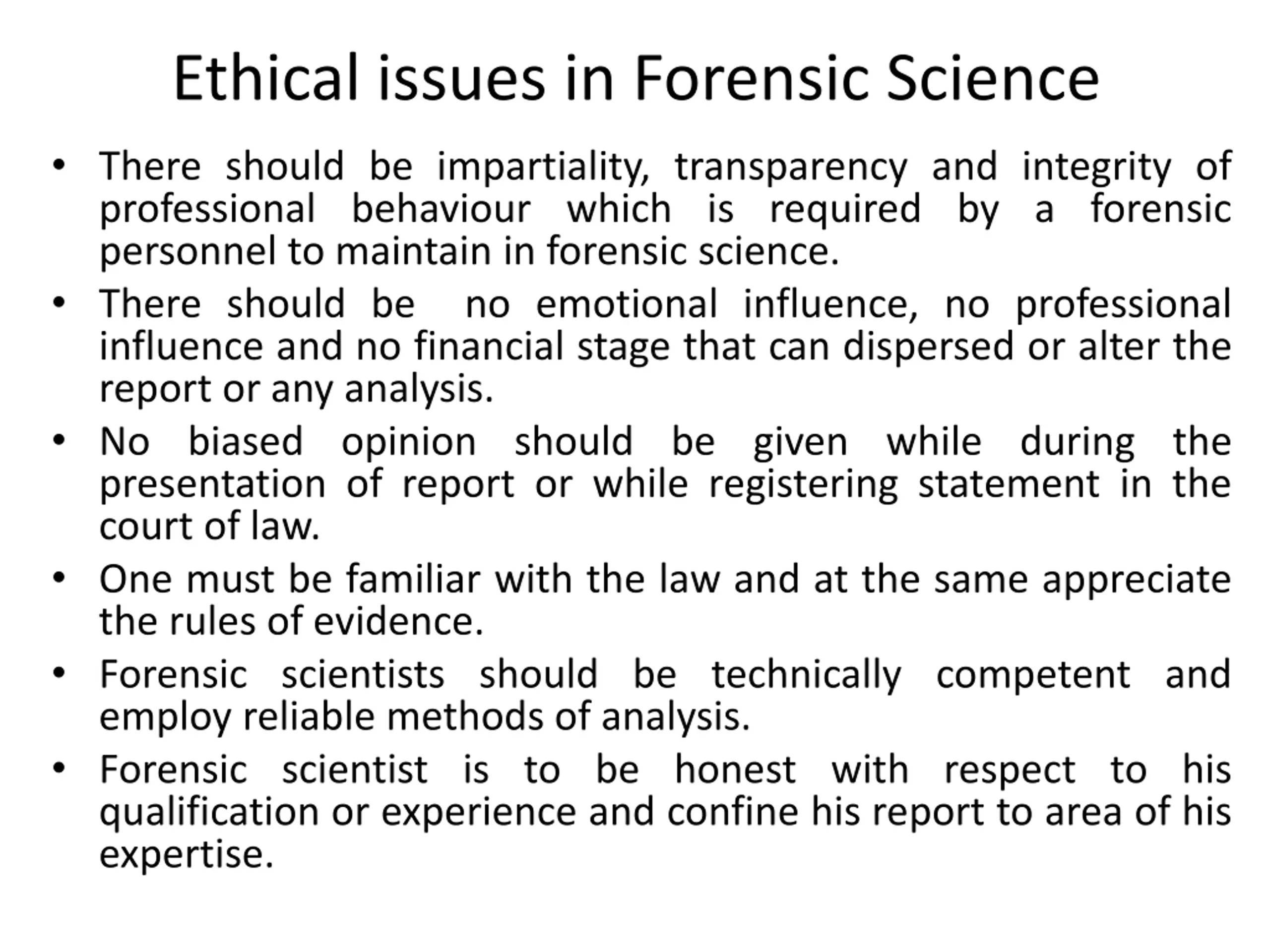 Ethical issues in Forensic Science

• There should be impartiality, transparency and integrity of professional behaviour which is required by a forensic personnel to maintain in forensic science.
• There should be no emotional influence, no professional influence and no financial stage that can dispersed or alter the report or any analysis.
• No biased opinion should be given while during the presentation of report or while registering statement in the court of law.
• One must be familiar with the law and at the same appreciate the rules of evidence.
• Forensic scientists should be technically competent and employ reliable methods of analysis.
• Forensic scientist is to be honest with respect to his qualification or experience and confine his report to area of his expertise.